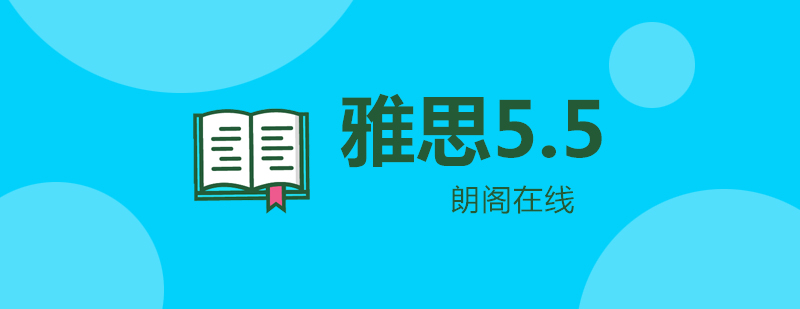 雅思5.5

朗阁在线